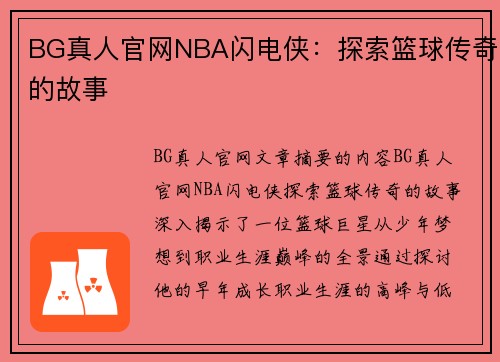 BG真人官网NBA闪电侠：探索篮球传奇的故事

BG真人官网文章摘要的内容BG真人官网NBA闪电侠探索篮球传奇的故事深入揭示了一位篮球巨星从少年梦想到职业生涯巅峰的全景通过探讨他的早年成长职业生涯的高峰与低